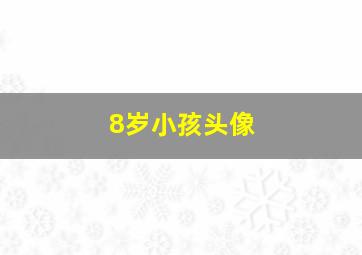 8岁小孩头像